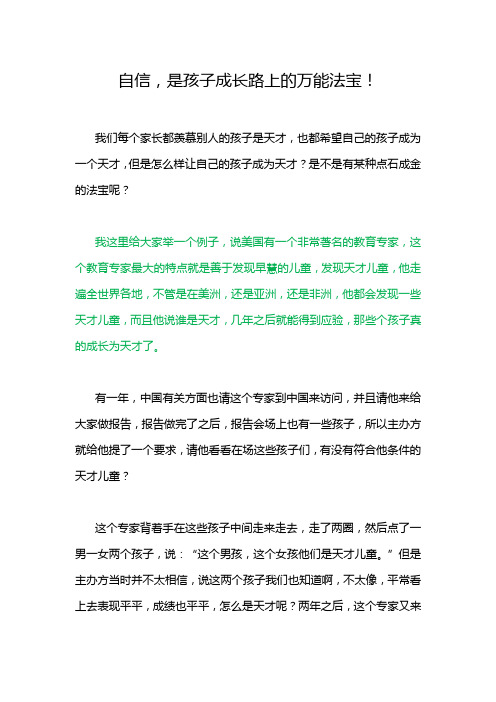 自信，是孩子成长路上的万能法宝！

我们每个家长都羡慕别人的孩子是天才，也都希望自己的孩子成为一个天才，但是怎么样让自己的孩子成为天才？是不是有某种点石成金的法宝呢？

我这里给大家举一个例子，说美国有一个非常著名的教育专家，这个教育专家最大的特点就是善于发现早慧的儿童，发现天才儿童，他走遍全世界各地，不管是在美洲，还是亚洲，还是非洲，他都会发现一些天才儿童，而且他说谁是天才，几年之后就能得到应验，那些个孩子真的成长为天才了。

有一年，中国有关方面也请这个专家到中国来访问，并且请他来给大家做报告，报告做完了之后，报告会场上也有一些孩子，所以主办方就给他提了一个要求，请他看看在场这些孩子们，有没有符合他条件的天才儿童？

这个专家背着手在这些孩子中间走来走去，走了两圈，然后点了一男一女两个孩子，说：“这个男孩，这个女孩他们是天才儿童。”但是主办方当时并不太相信，说这两个孩子我们也知道啊，不太像，平常看上去表现平平，成绩也平平，怎么是天才呢？两年之后，这个专家又来